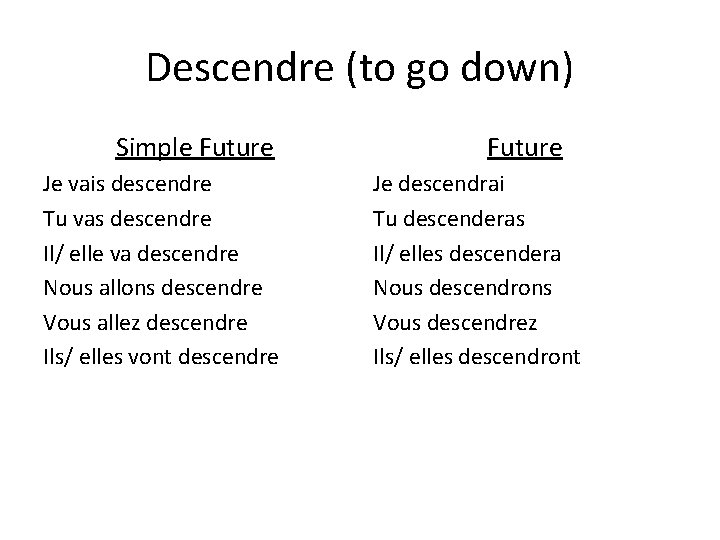 Descendre (to go down)

Simple Future
Je vais descendre
Tu vas descendre
Il/ elle va descendre
Nous allons descendre
Vous allez descendre
Ils/ elles vont descendre

Future
Je descendrai
Tu descenderas
Il/ elles descendera
Nous descendrons
Vous descendrez
Ils/ elles descendront